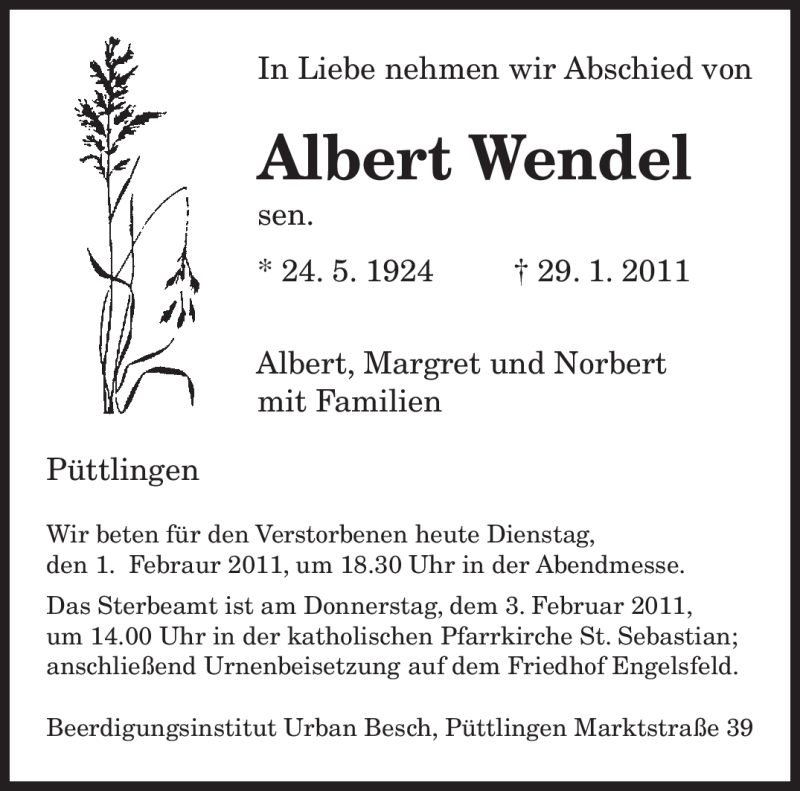 In Liebe nehmen wir Abschied von

Albert Wendel

sen.

* 24. 5. 1924 † 29. 1. 2011

Albert, Margret und Norbert mit Familien

Püttlingen

Wir beten für den Verstorbenen heute Dienstag, den 1. Febraur 2011, um 18.30 Uhr in der Abendmesse.

Das Sterbeamt ist am Donnerstag, dem 3. Februar 2011, um 14.00 Uhr in der katholischen Pfarrkirche St. Sebastian; anschließend Urnenbeisetzung auf dem Friedhof Engelsfeld.

Beerdigungsinstitut Urban Besch, Püttlingen Marktstraße 39